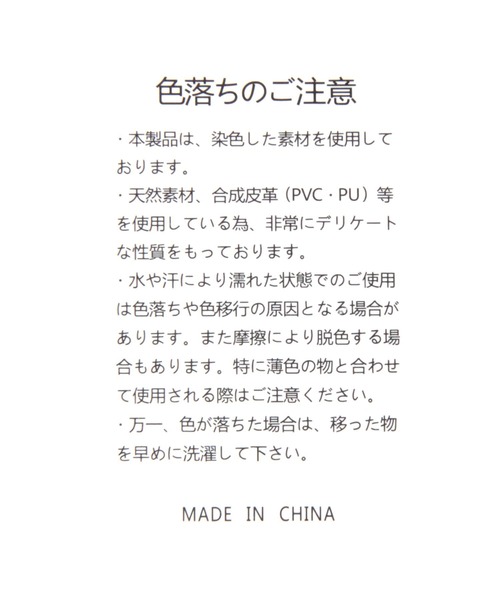 色落ちのご注意

・本製品は、染色した素材を使用しております。

・天然素材、合成皮革（PVC・PU）等を使用している為、非常にデリケートな性質をもっております。

・水や汗により濡れた状態でのご使用は色落ちや色移行の原因となる場合があります。また摩擦により脱色する場合もあります。特に薄色の物と合わせて使用される際はご注意ください。

・万一、色が落ちた場合は、移った物を早めに洗濯して下さい。

MADE IN CHINA